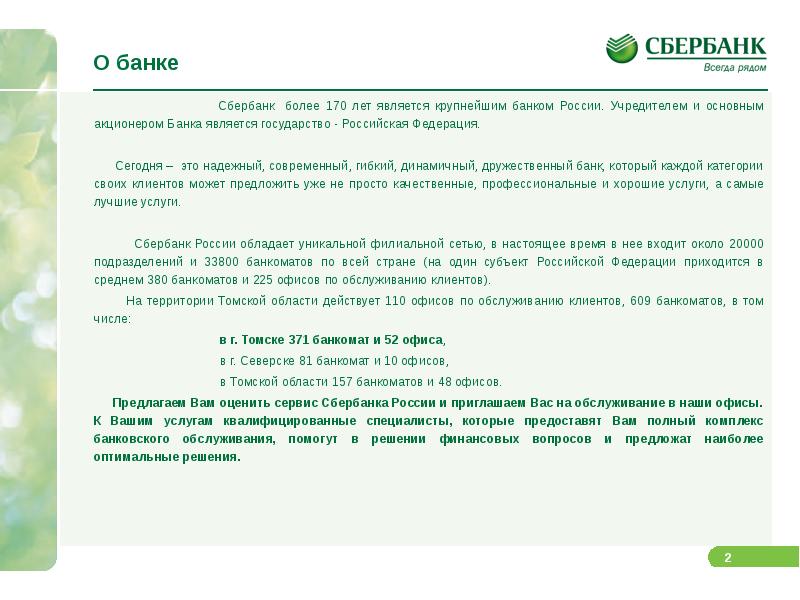 О банке

СБЕРБАНК
Всегда рядом

Сбербанк более 170 лет является крупнейшим банком России. Учредителем и основным акционером Банка является государство - Российская Федерация.

Сегодня – это надежный, современный, гибкий, динамичный, дружественный банк, который каждой категории своих клиентов может предложить уже не просто качественные, профессиональные и хорошие услуги, а самые лучшие услуги.

Сбербанк России обладает уникальной филиальной сетью, в настоящее время в нее входит около 20000 подразделений и 33800 банкоматов по всей стране (на один субъект Российской Федерации приходится в среднем 380 банкоматов и 225 офисов по обслуживанию клиентов).

На территории Томской области действует 110 офисов по обслуживанию клиентов, 609 банкоматов, в том числе:

в г. Томске 371 банкомат и 52 офиса,

в г. Северске 81 банкомат и 10 офисов,

в Томской области 157 банкоматов и 48 офисов.

Предлагаем Вам оценить сервис Сбербанка России и приглашаем Вас на обслуживание в наши офисы. К Вашим услугам квалифицированные специалисты, которые предоставят Вам полный комплекс банковского обслуживания, помогут в решении финансовых вопросов и предложат наиболее оптимальные решения.

2